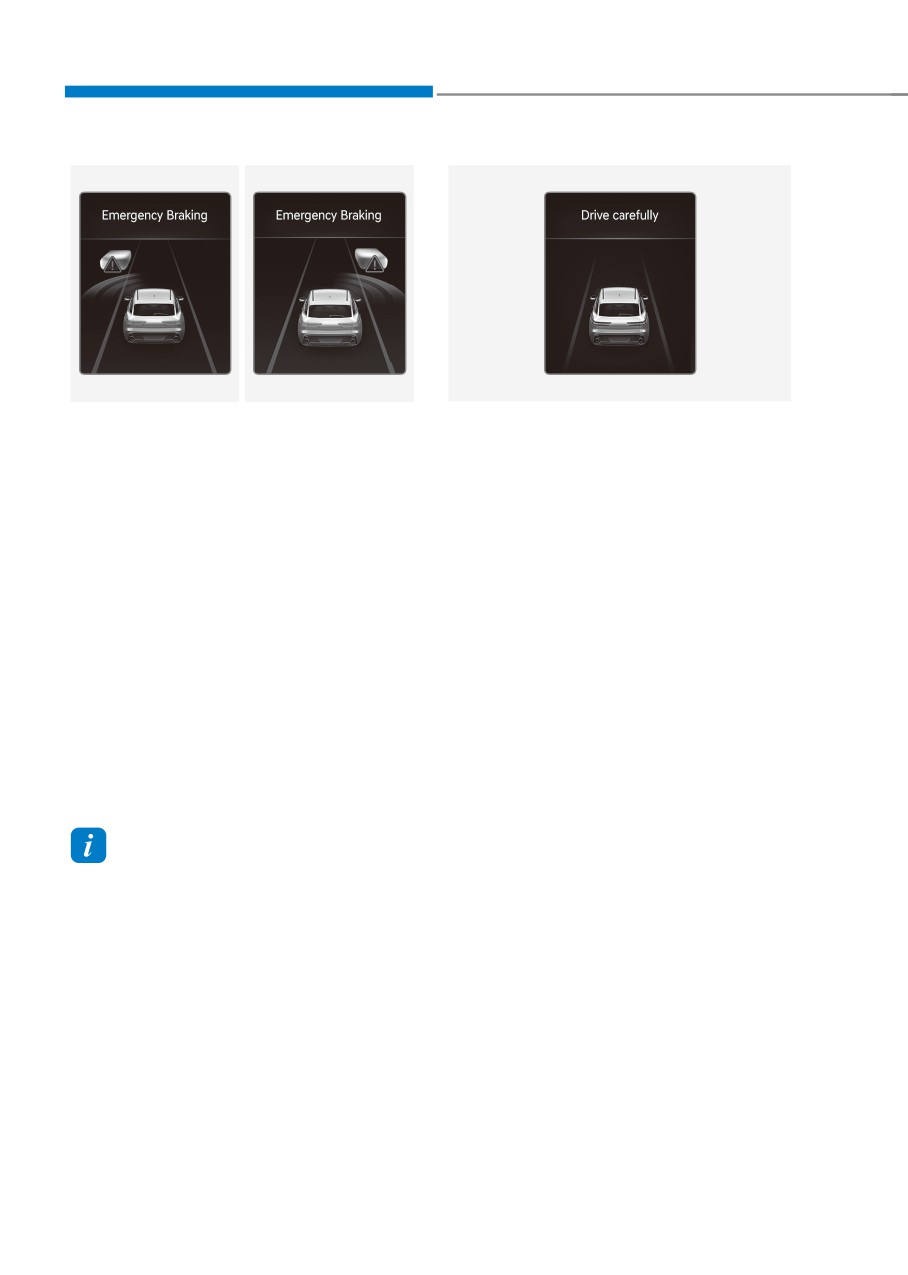 Emergency Braking

Emergency Braking

Drive carefully